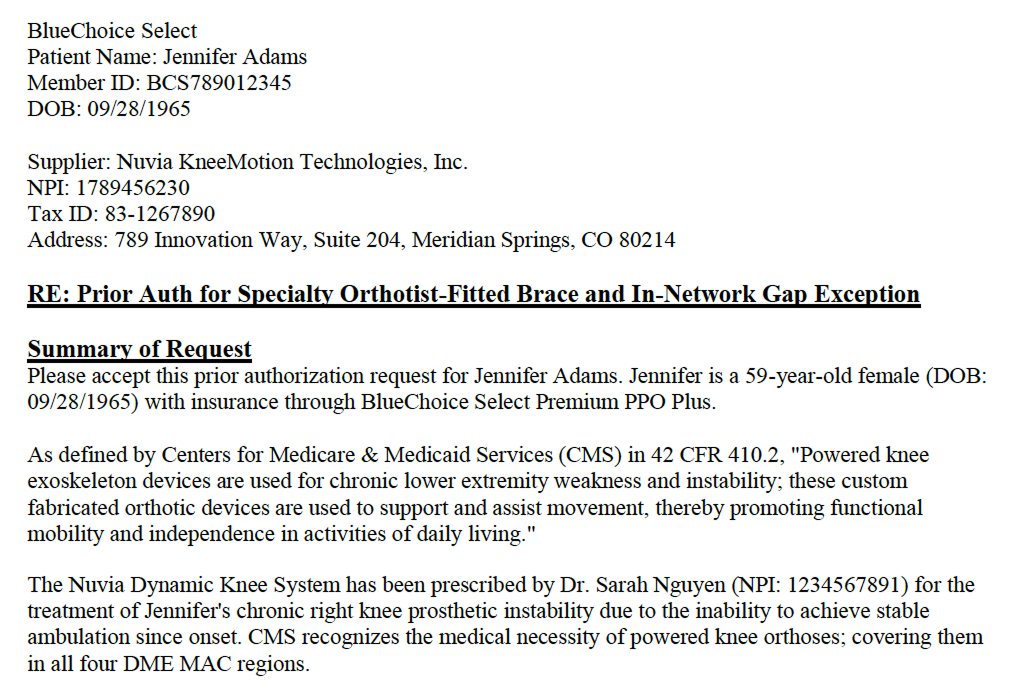 BlueChoice Select
Patient Name: Jennifer Adams
Member ID: BCS789012345
DOB: 09/28/1965

Supplier: Nuvia KneeMotion Technologies, Inc.
NPI: 1789456230
Tax ID: 83-1267890
Address: 789 Innovation Way, Suite 204, Meridian Springs, CO 80214

RE: Prior Auth for Specialty Orthotist-Fitted Brace and In-Network Gap Exception

Summary of Request
Please accept this prior authorization request for Jennifer Adams. Jennifer is a 59-year-old female (DOB: 09/28/1965) with insurance through BlueChoice Select Premium PPO Plus.

As defined by Centers for Medicare & Medicaid Services (CMS) in 42 CFR 410.2, "Powered knee exoskeleton devices are used for chronic lower extremity weakness and instability; these custom fabricated orthotic devices are used to support and assist movement, thereby promoting functional mobility and independence in activities of daily living."

The Nuvia Dynamic Knee System has been prescribed by Dr. Sarah Nguyen (NPI: 1234567891) for the treatment of Jennifer's chronic right knee prosthetic instability due to the inability to achieve stable ambulation since onset. CMS recognizes the medical necessity of powered knee orthoses; covering them in all four DME MAC regions.